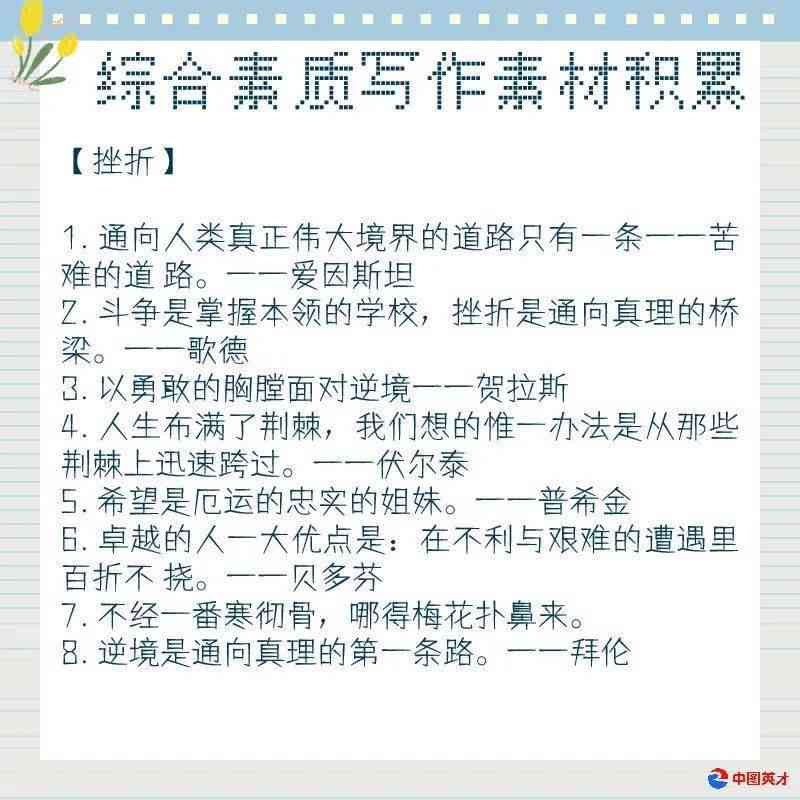 综合素质写作素材积累

【挫折】

1. 通向人类真正伟大境界的道路只有一条——苦难的道 路。——爱因斯坦
2. 斗争是掌握本领的学校，挫折是通向真理的桥梁。——歌德
3. 以勇敢的胸膛面对逆境——贺拉斯
4. 人生布满了荆棘，我们想的惟一办法是从那些荆棘上迅速跨过。——伏尔泰
5. 希望是厄运的忠实的姐妹。——普希金
6. 卓越的人一大优点是：在不利与艰难的遭遇里百折不 挠。——贝多芬
7. 不经一番寒彻骨，哪得梅花扑鼻来。
8. 逆境是通向真理的第一条路。——拜伦

中图英才